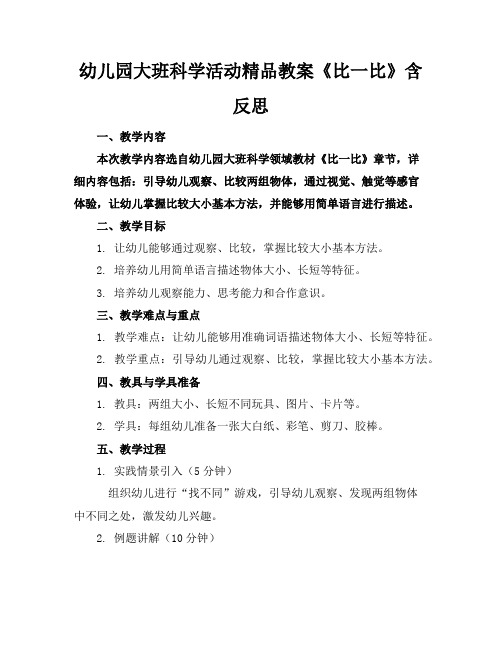 幼儿园大班科学活动精品教案《比一比》含反思

一、教学内容

本次教学内容选自幼儿园大班科学领域教材《比一比》章节，详细内容包括：引导幼儿观察、比较两组物体，通过视觉、触觉等感官体验，让幼儿掌握比较大小基本方法，并能够用简单语言进行描述。

二、教学目标

1. 让幼儿能够通过观察、比较，掌握比较大小基本方法。

2. 培养幼儿用简单语言描述物体大小、长短等特征。

3. 培养幼儿观察能力、思考能力和合作意识。

三、教学难点与重点

1. 教学难点：让幼儿能够用准确词语描述物体大小、长短等特征。

2. 教学重点：引导幼儿通过观察、比较，掌握比较大小基本方法。

四、教具与学具准备

1. 教具：两组大小、长短不同玩具、图片、卡片等。

2. 学具：每组幼儿准备一张大白纸、彩笔、剪刀、胶棒。

五、教学过程

1. 实践情景引入（5 分钟）

组织幼儿进行“找不同”游戏，引导幼儿观察、发现两组物体中不同之处，激发幼儿兴趣。

2. 例题讲解（10 分钟）